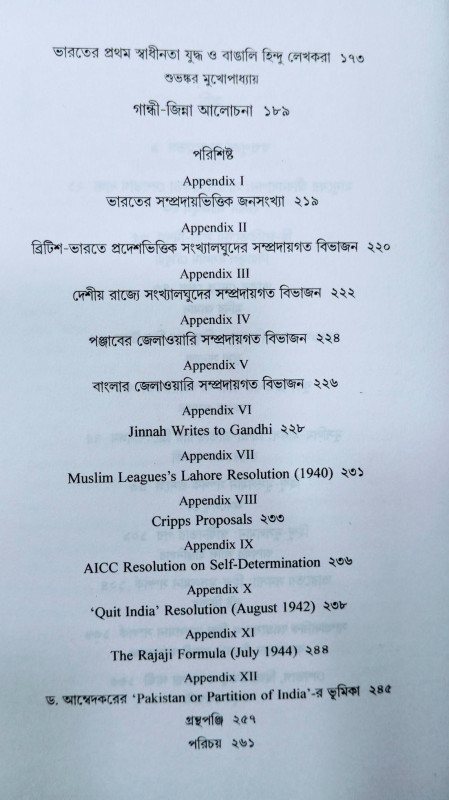 ভারতের প্রথম স্বাধীনতা যুদ্ধ ও বাঙালি হিন্দু লেখকরা ১৭৩
শুভঙ্কর মুখোপাধ্যায়

গান্ধী-জিন্না আলোচনা ১৮৯

পরিশিষ্ট

Appendix I
ভারতের সম্প্রদায়ভিত্তিক জনসংখ্যা ২১৯

Appendix II
ব্রিটিশ-ভারতে প্রদেশভিত্তিক সংখ্যালঘুদের সম্প্রদায়গত বিভাজন ২২০

Appendix III
দেশীয় রাজ্যে সংখ্যালঘুদের সম্প্রদায়গত বিভাজন ২২২

Appendix IV
পঞ্জাবের জেলাওয়ারি সম্প্রদায়গত বিভাজন ২২৪

Appendix V
বাংলার জেলাওয়ারি সম্প্রদায়গত বিভাজন ২২৬

Appendix VI
Jinnah Writes to Gandhi ২২৮

Appendix VII
Muslim Leagues's Lahore Resolution (1940) ২৩১

Appendix VIII
Cripps Proposals ২৩৩

Appendix IX
AICC Resolution on Self-Determination ২৩৬

Appendix X
'Quit India' Resolution (August 1942) ২৩৮

Appendix XI
The Rajaji Formula (July 1944) ২৪৪

Appendix XII
ড. আম্বেদকরের 'Pakistan or Partition of India'-র ভূমিকা ২৪৫

গ্রন্থপঞ্জি ২৫৭

পরিচয় ২৬১